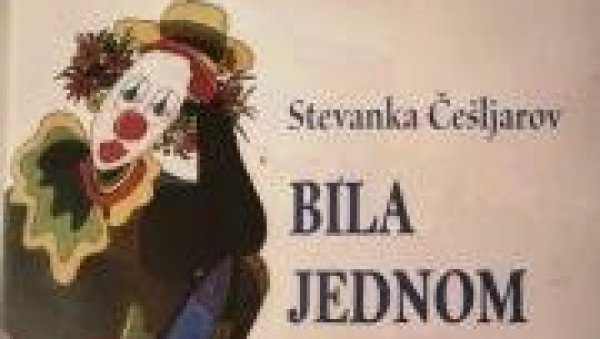 Stevanka Češljarov

BILA JEDNOM